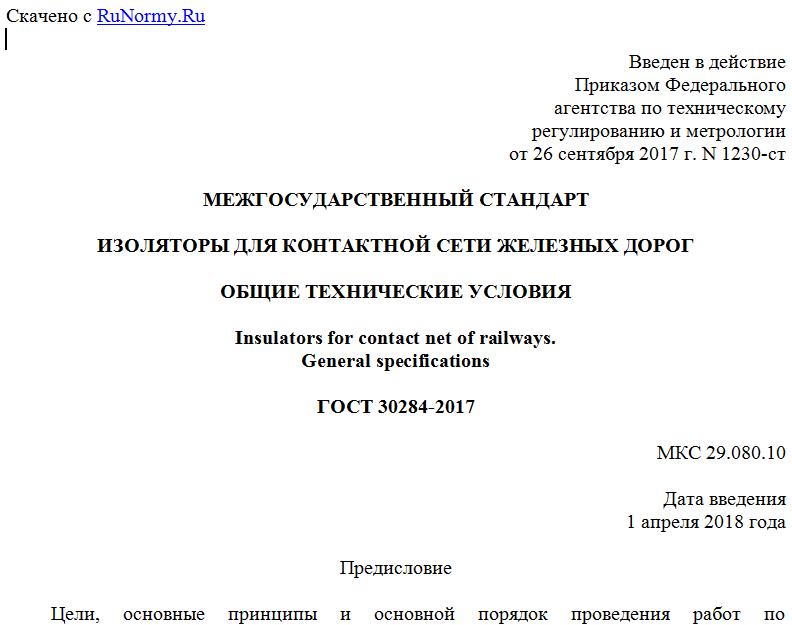 Скачено с RuNormy.Ru

Введен в действие
Приказом Федерального
агентства по техническому
регулированию и метрологии
от 26 сентября 2017 г. N 1230-ст

МЕЖГОСУДАРСТВЕННЫЙ СТАНДАРТ

ИЗОЛЯТОРЫ ДЛЯ КОНТАКТНОЙ СЕТИ ЖЕЛЕЗНЫХ ДОРОГ

ОБЩИЕ ТЕХНИЧЕСКИЕ УСЛОВИЯ

Insulators for contact net of railways.
General specifications

ГОСТ 30284-2017

МКС 29.080.10

Дата введения
1 апреля 2018 года

Предисловие

Цели, основные принципы и основной порядок проведения работ по